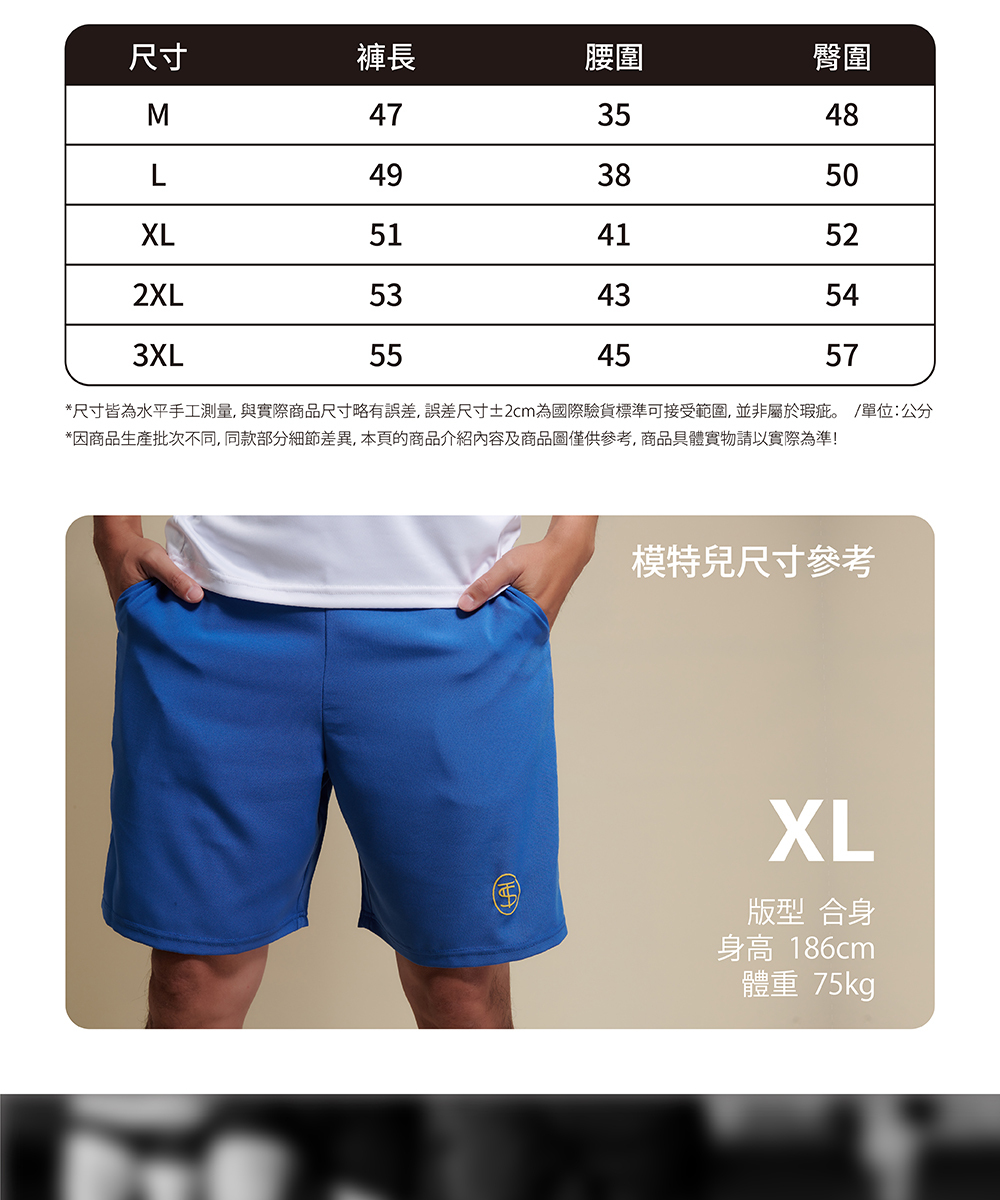 | 尺寸 | 褲長 | 腰圍 | 臀圍 |
|---|---|---|---|
| M | 47 | 35 | 48 |
| L | 49 | 38 | 50 |
| XL | 51 | 41 | 52 |
| 2XL | 53 | 43 | 54 |
| 3XL | 55 | 45 | 57 |

*尺寸皆為水平手工測量,與實際商品尺寸略有誤差,誤差尺寸±2cm為國際驗貨標準可接受範圍,並非屬於瑕疵。 /單位:公分
*因商品生產批次不同,同款部分細節差異,本頁的商品介紹內容及商品圖僅供參考,商品具體實物請以實際為準!

模特兒尺寸參考

XL

版型 合身
身高 186cm
體重 75kg